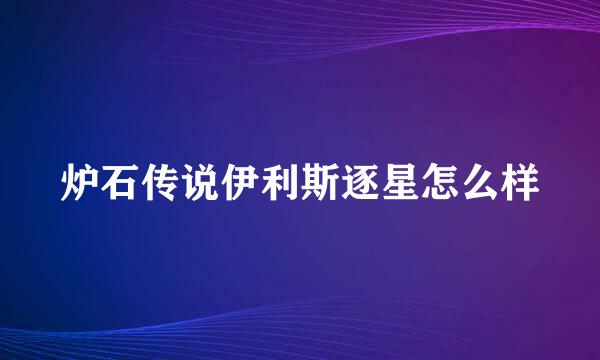 炉石传说伊利斯逐星怎么样